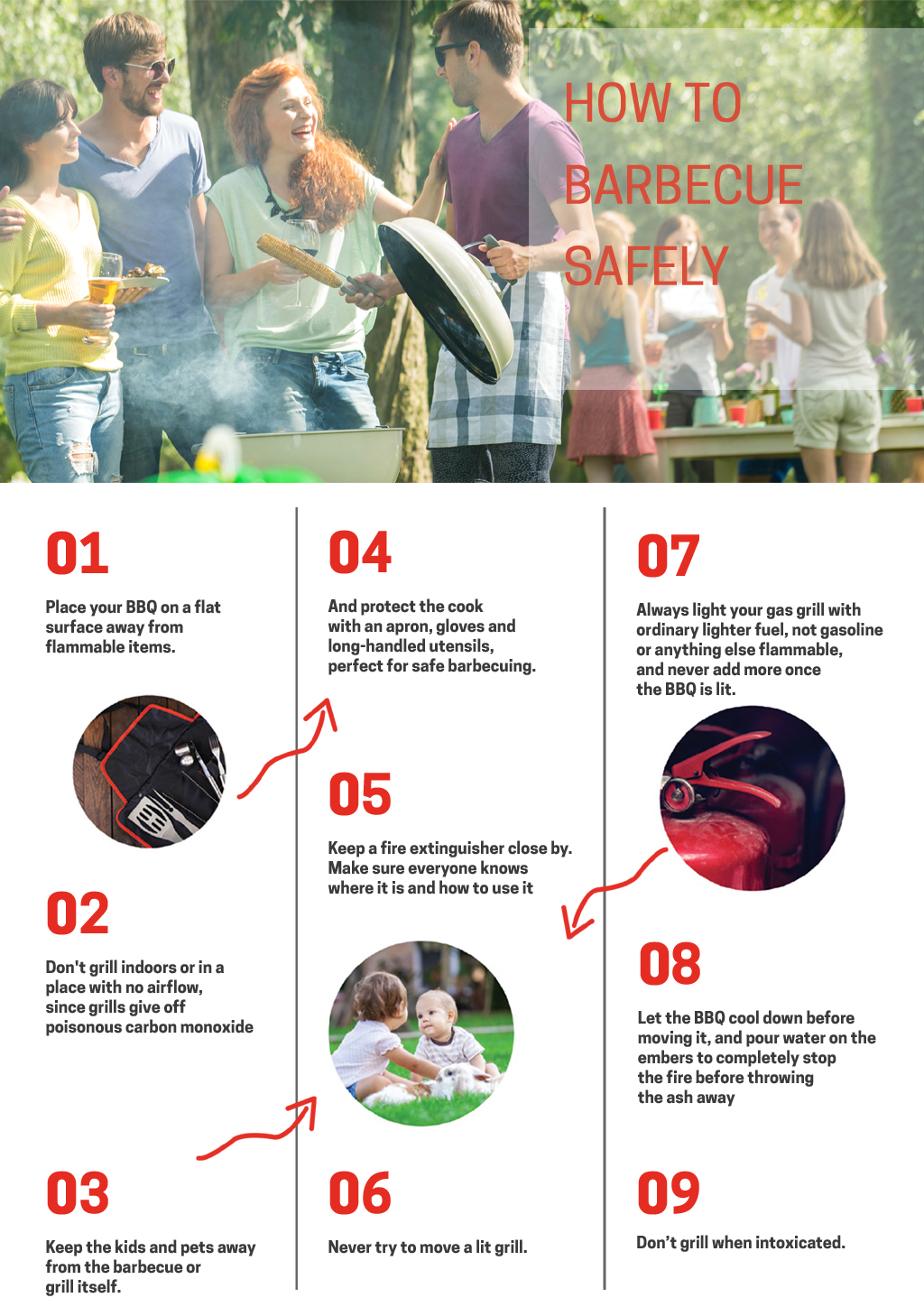 HOW TO BARBECUE SAFELY

01

Place your BBQ on a flat surface away from flammable items.

02

Don't grill indoors or in a place with no airflow, since grills give off poisonous carbon monoxide

03

Keep the kids and pets away from the barbecue or grill itself.

04

And protect the cook with an apron, gloves and long-handled utensils, perfect for safe barbecuing.

05

Keep a fire extinguisher close by. Make sure everyone knows where it is and how to use it

06

Never try to move a lit grill.

07

Always light your gas grill with ordinary lighter fuel, not gasoline or anything else flammable, and never add more once the BBQ is lit.

08

Let the BBQ cool down before moving it, and pour water on the embers to completely stop the fire before throwing the ash away

09

Don't grill when intoxicated.